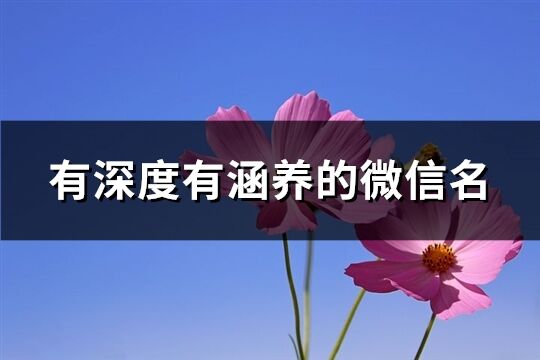 有深度有涵养的微信名